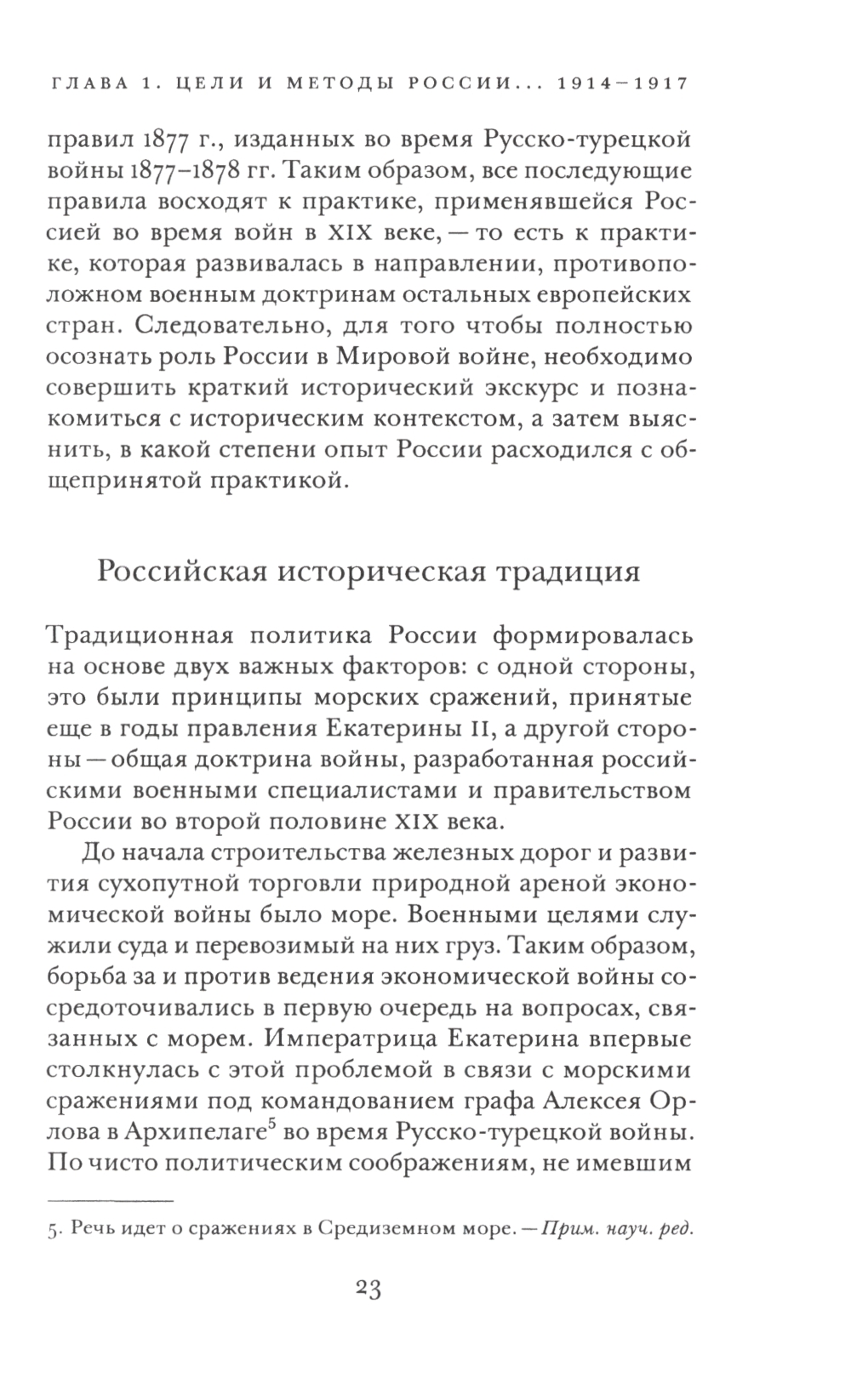 ГЛАВА 1. ЦЕЛИ И МЕТОДЫ РОССИИ... 1914–1917

правил 1877 г., изданных во время Русско-турецкой войны 1877–1878 гг. Таким образом, все последующие правила восходят к практике, применявшейся Россией во время войн в XIX веке, — то есть к практике, которая развивалась в направлении, противоположном военным доктринам остальных европейских стран. Следовательно, для того чтобы полностью осознать роль России в Мировой войне, необходимо совершить краткий исторический экскурс и познакомиться с историческим контекстом, а затем выяснить, в какой степени опыт России расходился с общепринятой практикой.

Российская историческая традиция

Традиционная политика России формировалась на основе двух важных факторов: с одной стороны, это были принципы морских сражений, принятые еще в годы правления Екатерины II, а другой стороны — общая доктрина войны, разработанная российскими военными специалистами и правительством России во второй половине XIX века.

До начала строительства железных дорог и развития сухопутной торговли природной ареной экономической войны было море. Военными целями служили суда и перевозимый на них груз. Таким образом, борьба за и против ведения экономической войны сосредоточивались в первую очередь на вопросах, связанных с морем. Императрица Екатерина впервые столкнулась с этой проблемой в связи с морскими сражениями под командованием графа Алексея Орлова в Архипелаге$^5$ во время Русско-турецкой войны. По чисто политическим соображениям, не имевшим

5. Речь идет о сражениях в Средиземном море. — Прим. науч. ред.

23